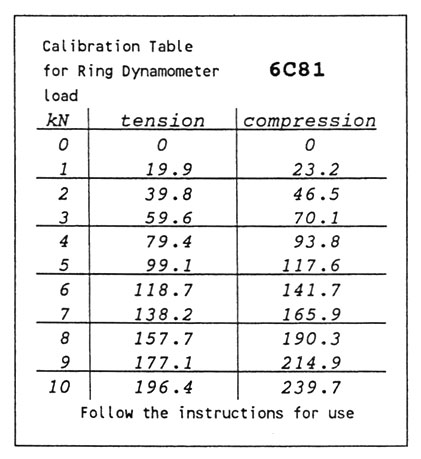 Calibration Table
for Ring Dynamometer 6C81
load

| kN | tension | compression |
|---|---|---|
| 0 | 0 | 0 |
| 1 | 19.9 | 23.2 |
| 2 | 39.8 | 46.5 |
| 3 | 59.6 | 70.1 |
| 4 | 79.4 | 93.8 |
| 5 | 99.1 | 117.6 |
| 6 | 118.7 | 141.7 |
| 7 | 138.2 | 165.9 |
| 8 | 157.7 | 190.3 |
| 9 | 177.1 | 214.9 |
| 10 | 196.4 | 239.7 |

Follow the instructions for use